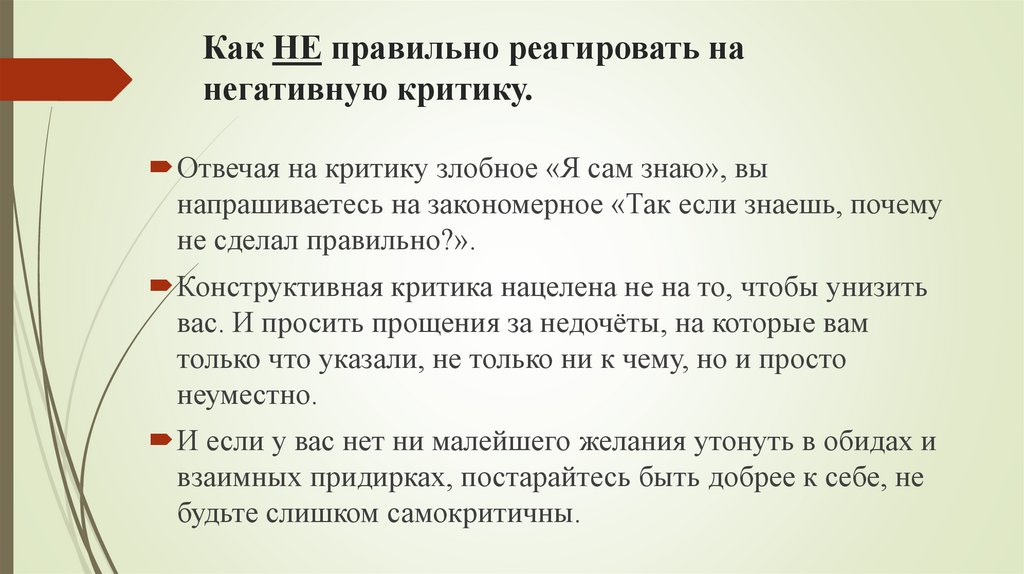 Как НЕ правильно реагировать на негативную критику.

Отвечая на критику злобное «Я сам знаю», вы напрашиваетесь на закономерное «Так если знаешь, почему не сделал правильно?».

Конструктивная критика нацелена не на то, чтобы унизить вас. И просить прощения за недочёты, на которые вам только что указали, не только ни к чему, но и просто неуместно.

И если у вас нет ни малейшего желания утонуть в обидах и взаимных придирках, постарайтесь быть добрее к себе, не будьте слишком самокритичны.